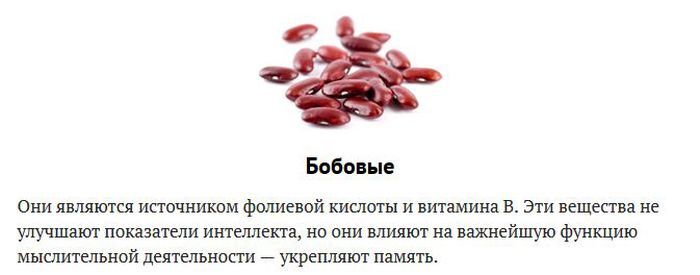 Бобовые

Они являются источником фолиевой кислоты и витамина В. Эти вещества не улучшают показатели интеллекта, но они влияют на важнейшую функцию мыслительной деятельности — укрепляют память.